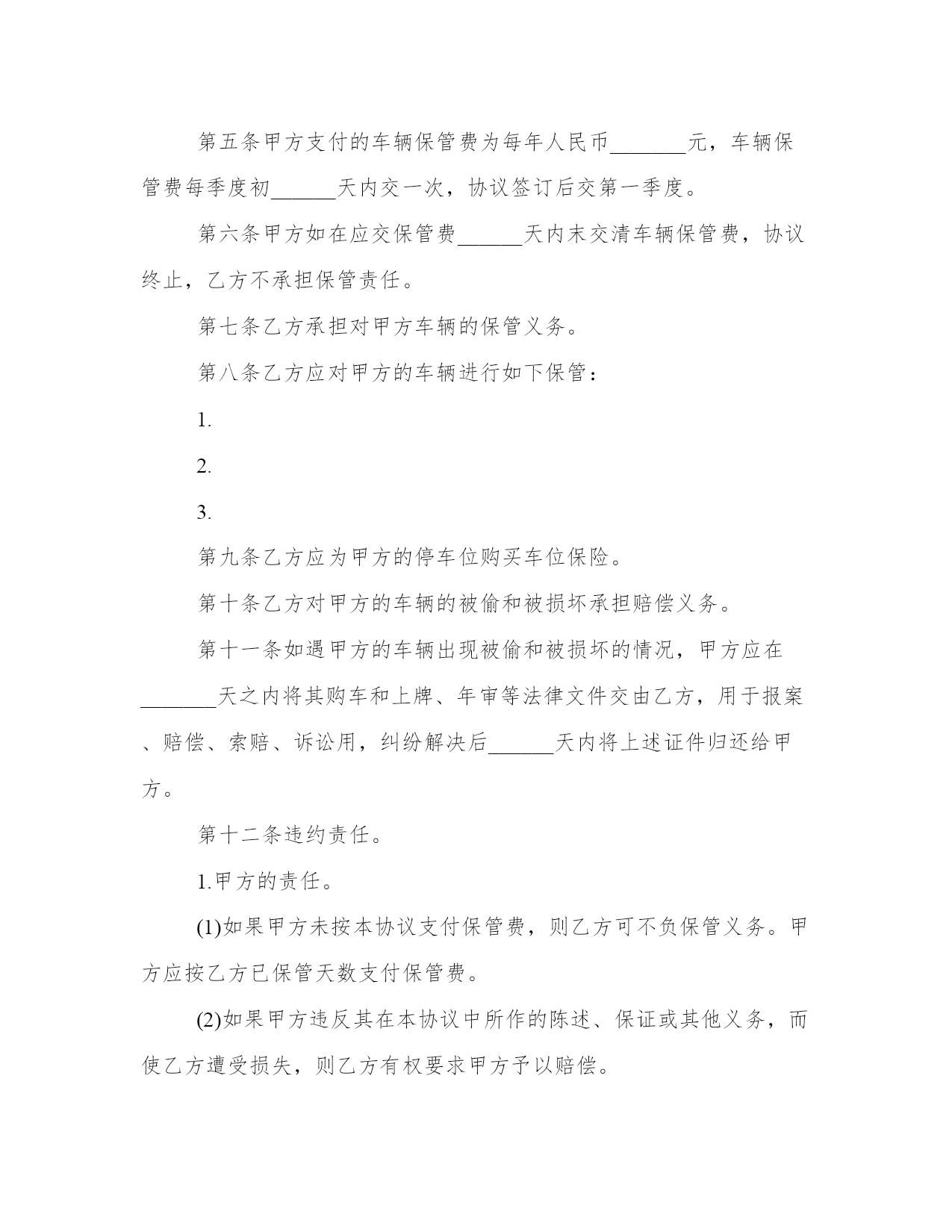 第五条甲方支付的车辆保管费为每年人民币_______元，车辆保管费每季度初______天内交一次，协议签订后交第一季度。

第六条甲方如在应交保管费______天内未交清车辆保管费，协议终止，乙方不承担保管责任。

第七条乙方承担对甲方车辆的保管义务。

第八条乙方应对甲方的车辆进行如下保管：

1.

2.

3.

第九条乙方应为甲方的停车位购买车位保险。

第十条乙方对甲方的车辆的被偷和被损坏承担赔偿义务。

第十一条如遇甲方的车辆出现被偷和被损坏的情况，甲方应在_______天之内将其购车和上牌、年审等法律文件交由乙方，用于报案、赔偿、索赔、诉讼用，纠纷解决后______天内将上述证件归还给甲方。

第十二条违约责任。

1.甲方的责任。

(1)如果甲方未按本协议支付保管费，则乙方可不负保管义务。甲方应按乙方已保管天数支付保管费。

(2)如果甲方违反其在本协议中所作的陈述、保证或其他义务，而使乙方遭受损失，则乙方有权要求甲方予以赔偿。